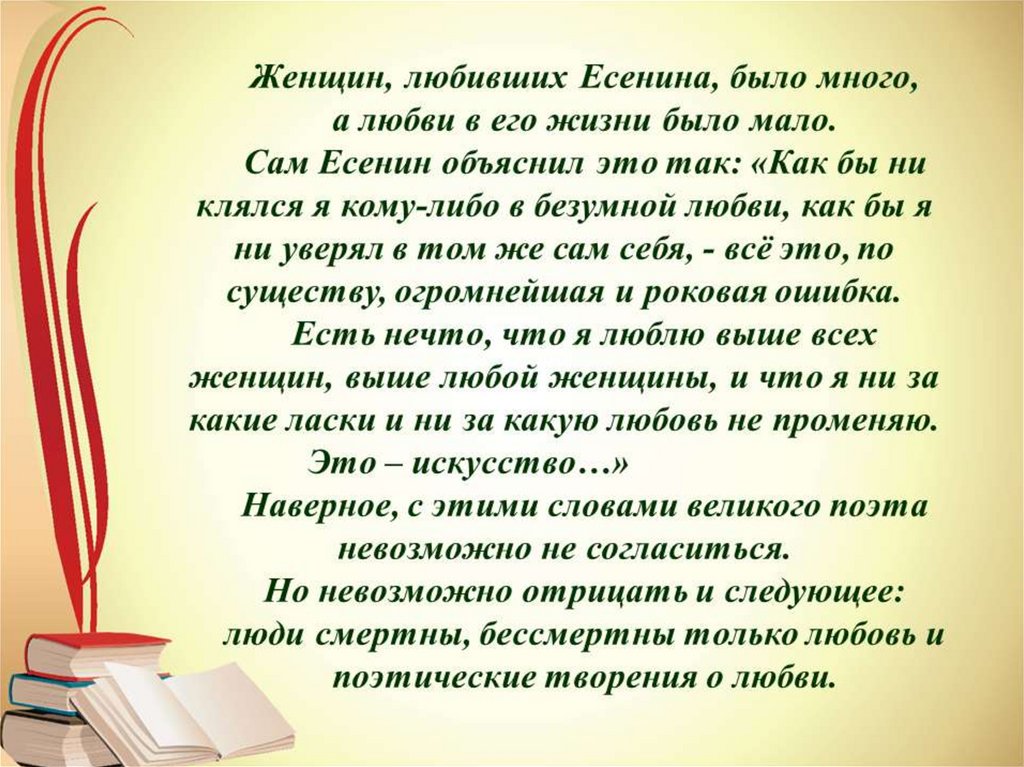 Женщин, любивших Есенина, было много, а любви в его жизни было мало.
Сам Есенин объяснил это так: «Как бы ни клялся я кому-либо в безумной любви, как бы я ни уверял в том же сам себя, - всё это, по существу, огромнейшая и роковая ошибка.
Есть нечто, что я люблю выше всех женщин, выше любой женщины, и что я ни за какие ласки и ни за какую любовь не променяю. Это – искусство…»
Наверное, с этими словами великого поэта невозможно не согласиться.
Но невозможно отрицать и следующее: люди смертны, бессмертны только любовь и поэтические творения о любви.